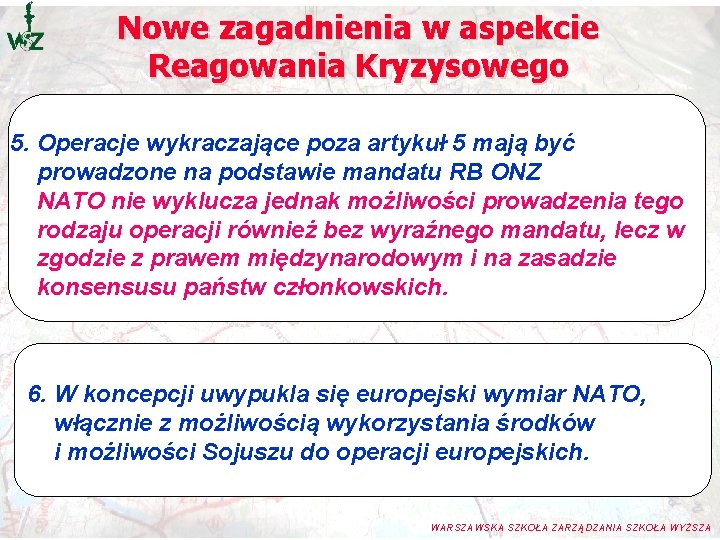 WSZ

Nowe zagadnienia w aspekcie Reagowania Kryzysowego

5. Operacje wykraczające poza artykuł 5 mają być prowadzone na podstawie mandatu RB ONZ NATO nie wyklucza jednak możliwości prowadzenia tego rodzaju operacji również bez wyraźnego mandatu, lecz w zgodzie z prawem międzynarodowym i na zasadzie konsensusu państw członkowskich.

6. W koncepcji uwypukla się europejski wymiar NATO, włącznie z możliwością wykorzystania środków i możliwości Sojuszu do operacji europejskich.

WARSZAWSKA SZKOŁA ZARZĄDZANIA SZKOŁA WYŻSZA